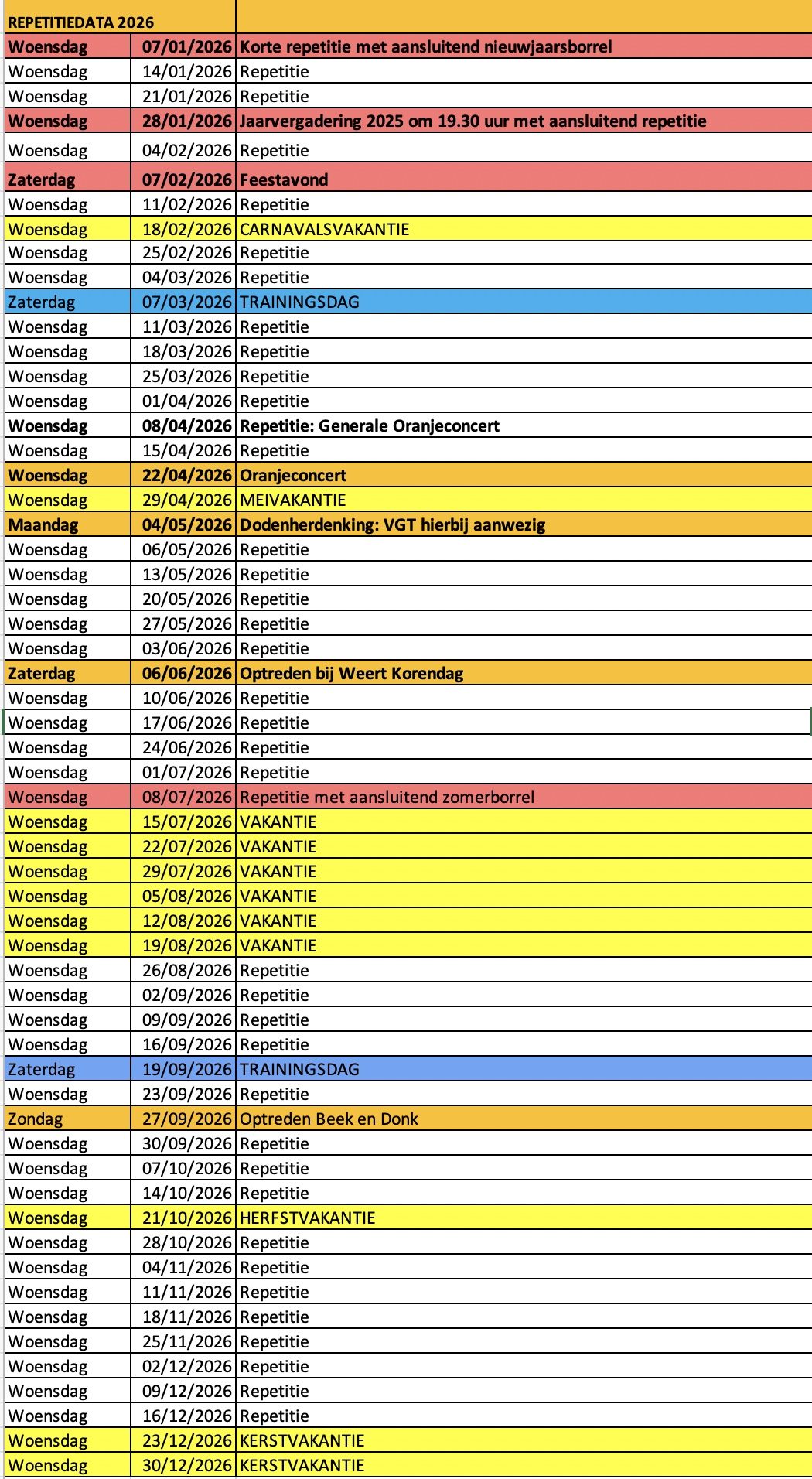 | REPETITIEDATA 2026 | | |
|---|---|---|
| Woensdag | 07/01/2026 | Korte repetitie met aansluitend nieuwjaarsborrel |
| Woensdag | 14/01/2026 | Repetitie |
| Woensdag | 21/01/2026 | Repetitie |
| Woensdag | 28/01/2026 | Jaarvergadering 2025 om 19.30 uur met aansluitend repetitie |
| Woensdag | 04/02/2026 | Repetitie |
| Zaterdag | 07/02/2026 | Feestavond |
| Woensdag | 11/02/2026 | Repetitie |
| Woensdag | 18/02/2026 | CARNAVALSVAKANTIE |
| Woensdag | 25/02/2026 | Repetitie |
| Woensdag | 04/03/2026 | Repetitie |
| Zaterdag | 07/03/2026 | TRAININGSDAG |
| Woensdag | 11/03/2026 | Repetitie |
| Woensdag | 18/03/2026 | Repetitie |
| Woensdag | 25/03/2026 | Repetitie |
| Woensdag | 01/04/2026 | Repetitie |
| Woensdag | 08/04/2026 | Repetitie: Generale Oranjeconcert |
| Woensdag | 15/04/2026 | Repetitie |
| Woensdag | 22/04/2026 | Oranjeconcert |
| Woensdag | 29/04/2026 | MEIVAKANTIE |
| Maandag | 04/05/2026 | Dodenherdenking: VGT hierbij aanwezig |
| Woensdag | 06/05/2026 | Repetitie |
| Woensdag | 13/05/2026 | Repetitie |
| Woensdag | 20/05/2026 | Repetitie |
| Woensdag | 27/05/2026 | Repetitie |
| Woensdag | 03/06/2026 | Repetitie |
| Zaterdag | 06/06/2026 | Optreden bij Weert Korendag |
| Woensdag | 10/06/2026 | Repetitie |
| Woensdag | 17/06/2026 | Repetitie |
| Woensdag | 24/06/2026 | Repetitie |
| Woensdag | 01/07/2026 | Repetitie |
| Woensdag | 08/07/2026 | Repetitie met aansluitend zomerborrel |
| Woensdag | 15/07/2026 | VAKANTIE |
| Woensdag | 22/07/2026 | VAKANTIE |
| Woensdag | 29/07/2026 | VAKANTIE |
| Woensdag | 05/08/2026 | VAKANTIE |
| Woensdag | 12/08/2026 | VAKANTIE |
| Woensdag | 19/08/2026 | VAKANTIE |
| Woensdag | 26/08/2026 | Repetitie |
| Woensdag | 02/09/2026 | Repetitie |
| Woensdag | 09/09/2026 | Repetitie |
| Woensdag | 16/09/2026 | Repetitie |
| Zaterdag | 19/09/2026 | TRAININGSDAG |
| Woensdag | 23/09/2026 | Repetitie |
| Zondag | 27/09/2026 | Optreden Beek en Donk |
| Woensdag | 30/09/2026 | Repetitie |
| Woensdag | 07/10/2026 | Repetitie |
| Woensdag | 14/10/2026 | Repetitie |
| Woensdag | 21/10/2026 | HERFSTVAKANTIE |
| Woensdag | 28/10/2026 | Repetitie |
| Woensdag | 04/11/2026 | Repetitie |
| Woensdag | 11/11/2026 | Repetitie |
| Woensdag | 18/11/2026 | Repetitie |
| Woensdag | 25/11/2026 | Repetitie |
| Woensdag | 02/12/2026 | Repetitie |
| Woensdag | 09/12/2026 | Repetitie |
| Woensdag | 16/12/2026 | Repetitie |
| Woensdag | 23/12/2026 | KERSTVAKANTIE |
| Woensdag | 30/12/2026 | KERSTVAKANTIE |